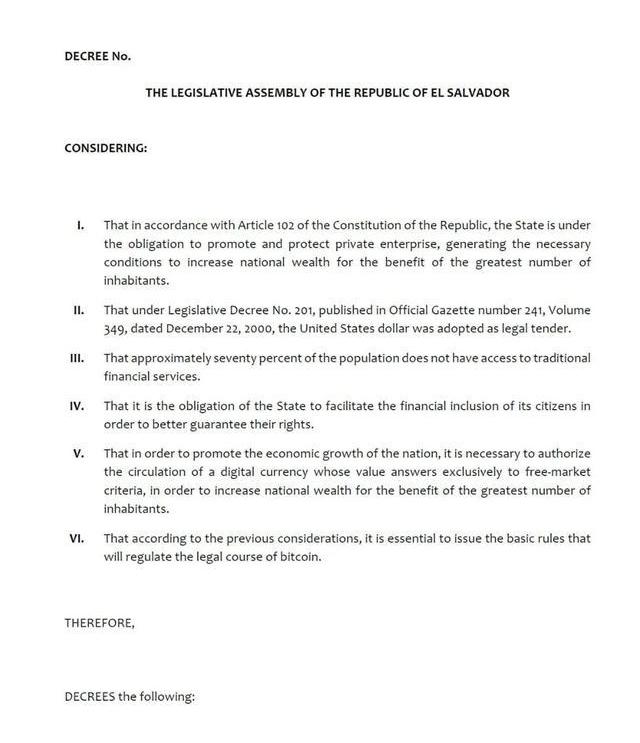 DECREE No.

THE LEGISLATIVE ASSEMBLY OF THE REPUBLIC OF EL SALVADOR

CONSIDERING:

I. That in accordance with Article 102 of the Constitution of the Republic, the State is under the obligation to promote and protect private enterprise, generating the necessary conditions to increase national wealth for the benefit of the greatest number of inhabitants.

II. That under Legislative Decree No. 201, published in Official Gazette number 241, Volume 349, dated December 22, 2000, the United States dollar was adopted as legal tender.

III. That approximately seventy percent of the population does not have access to traditional financial services.

IV. That it is the obligation of the State to facilitate the financial inclusion of its citizens in order to better guarantee their rights.

V. That in order to promote the economic growth of the nation, it is necessary to authorize the circulation of a digital currency whose value answers exclusively to free-market criteria, in order to increase national wealth for the benefit of the greatest number of inhabitants.

VI. That according to the previous considerations, it is essential to issue the basic rules that will regulate the legal course of bitcoin.

THEREFORE,

DECREES the following: